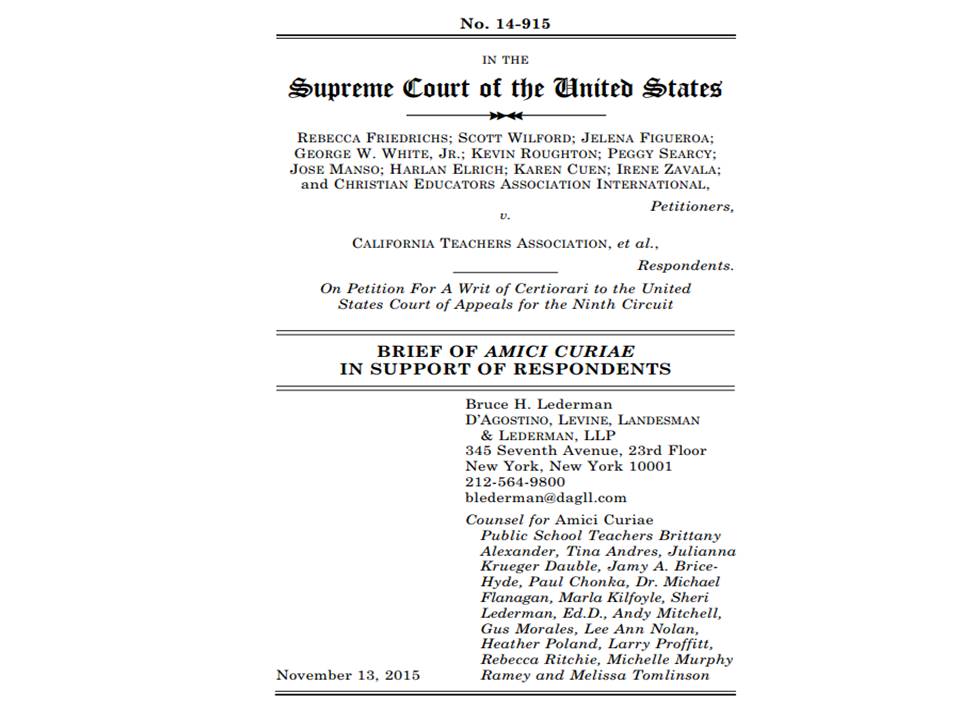 No. 14-915

IN THE

Supreme Court of the United States

REBECCA FRIEDRICHS; SCOTT WILFORD; JELENA FIGUEROA; GEORGE W. WHITE, JR.; KEVIN ROUGHTON; PEGGY SEARCY; JOSE MANSO; HARLAN ELRICH; KAREN CUEN; IRENE ZAVALA; and CHRISTIAN EDUCATORS ASSOCIATION INTERNATIONAL,

Petitioners,

v.

CALIFORNIA TEACHERS ASSOCIATION, et al.,

Respondents.

On Petition For A Writ of Certiorari to the United States Court of Appeals for the Ninth Circuit

BRIEF OF AMICI CURIAE IN SUPPORT OF RESPONDENTS

Bruce H. Lederman
D'AGOSTINO, LEVINE, LANDESMAN & LEDERMAN, LLP
345 Seventh Avenue, 23rd Floor
New York, New York 10001
212-564-9800
blederman@dagll.com

Counsel for Amici Curiae Public School Teachers Brittany Alexander, Tina Andres, Julianna Krueger Dauble, Jamy A. Brice-Hyde, Paul Chonka, Dr. Michael Flanagan, Marla Kilfoyle, Sheri Lederman, Ed.D., Andy Mitchell, Gus Morales, Lee Ann Nolan, Heather Poland, Larry Proffitt, Rebecca Ritchie, Michelle Murphy Ramey and Melissa Tomlinson

November 13, 2015